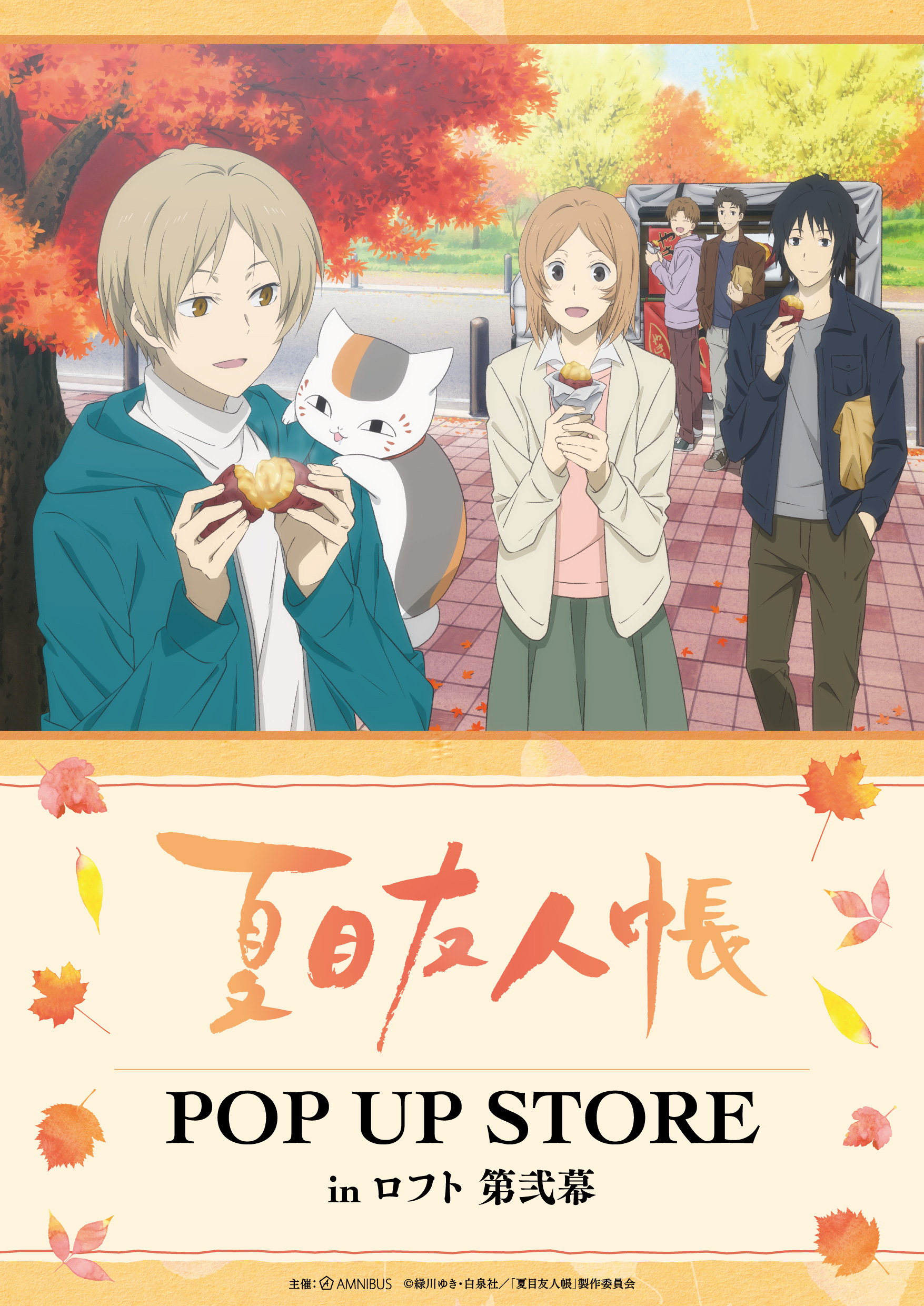 夏目友人帳

POP UP STORE

in ロフト 第弐幕

主催: AMNIBUS ©緑川ゆき・白泉社/「夏目友人帳」製作委員会